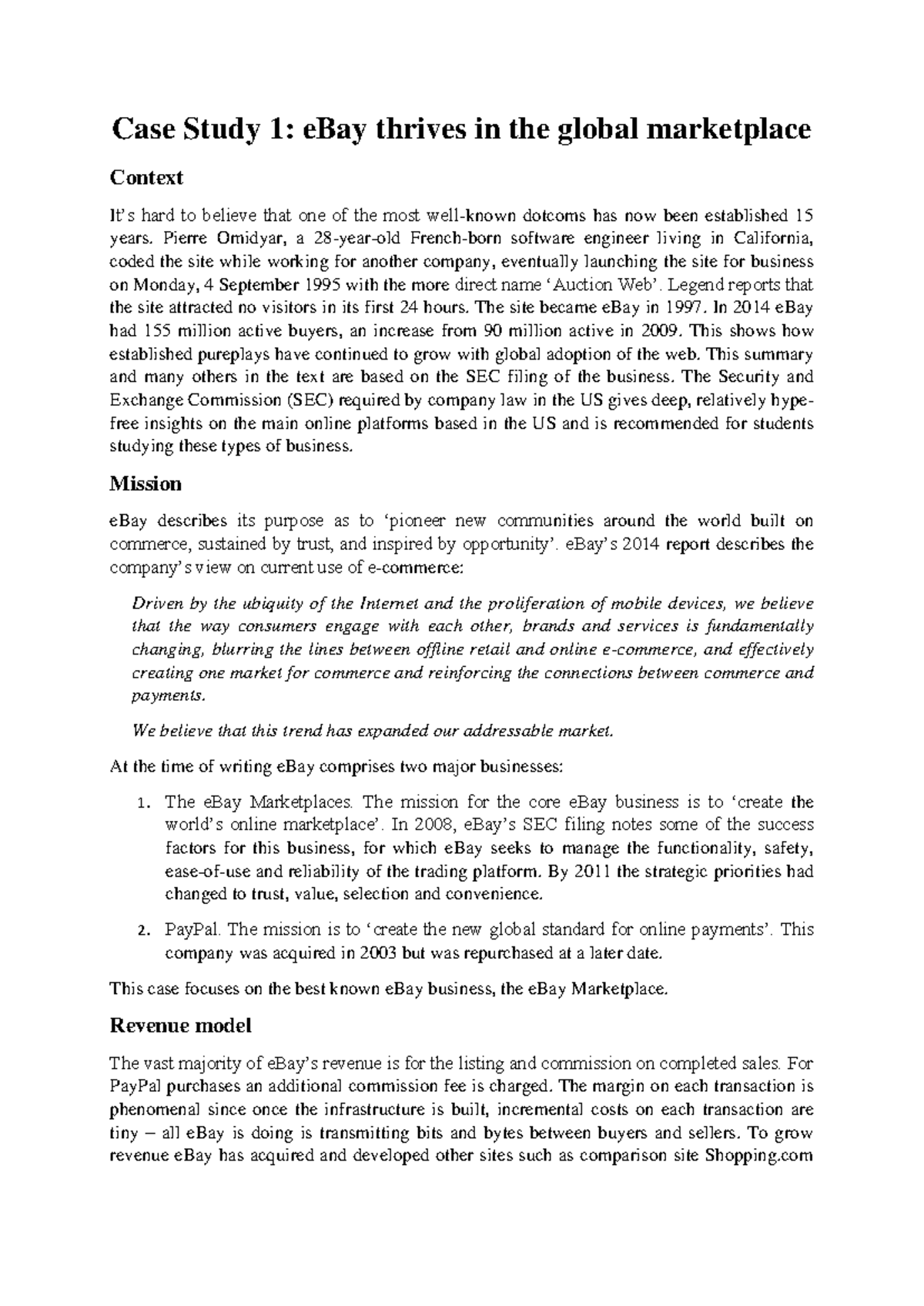 Case Study 1: eBay thrives in the global marketplace

Context

It's hard to believe that one of the most well-known dotcoms has now been established 15 years. Pierre Omidyar, a 28-year-old French-born software engineer living in California, coded the site while working for another company, eventually launching the site for business on Monday, 4 September 1995 with the more direct name 'Auction Web'. Legend reports that the site attracted no visitors in its first 24 hours. The site became eBay in 1997. In 2014 eBay had 155 million active buyers, an increase from 90 million active in 2009. This shows how established pureplays have continued to grow with global adoption of the web. This summary and many others in the text are based on the SEC filing of the business. The Security and Exchange Commission (SEC) required by company law in the US gives deep, relatively hype-free insights on the main online platforms based in the US and is recommended for students studying these types of business.

Mission

eBay describes its purpose as to 'pioneer new communities around the world built on commerce, sustained by trust, and inspired by opportunity'. eBay's 2014 report describes the company's view on current use of e-commerce:

Driven by the ubiquity of the Internet and the proliferation of mobile devices, we believe that the way consumers engage with each other, brands and services is fundamentally changing, blurring the lines between offline retail and online e-commerce, and effectively creating one market for commerce and reinforcing the connections between commerce and payments.

We believe that this trend has expanded our addressable market.

At the time of writing eBay comprises two major businesses:

1. The eBay Marketplaces. The mission for the core eBay business is to 'create the world's online marketplace'. In 2008, eBay's SEC filing notes some of the success factors for this business, for which eBay seeks to manage the functionality, safety, ease-of-use and reliability of the trading platform. By 2011 the strategic priorities had changed to trust, value, selection and convenience.

2. PayPal. The mission is to 'create the new global standard for online payments'. This company was acquired in 2003 but was repurchased at a later date.

This case focuses on the best known eBay business, the eBay Marketplace.

Revenue model

The vast majority of eBay's revenue is for the listing and commission on completed sales. For PayPal purchases an additional commission fee is charged. The margin on each transaction is phenomenal since once the infrastructure is built, incremental costs on each transaction are tiny – all eBay is doing is transmitting bits and bytes between buyers and sellers. To grow revenue eBay has acquired and developed other sites such as comparison site Shopping.com